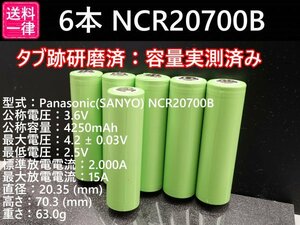 送料一律

6本 NCR20700B

タブ跡研磨済：容量実測済み

型式：Panasonic(SANYO) NCR20700B
公称電圧：3.6V
公称容量：4250mAh
最大電圧：4.2 ± 0.03V
最低電圧：2.5V
標準放電電流：2.000A
最大放電電流：15A
直径：20.35 (mm)
高さ：70.3 (mm)
重さ：63.0g